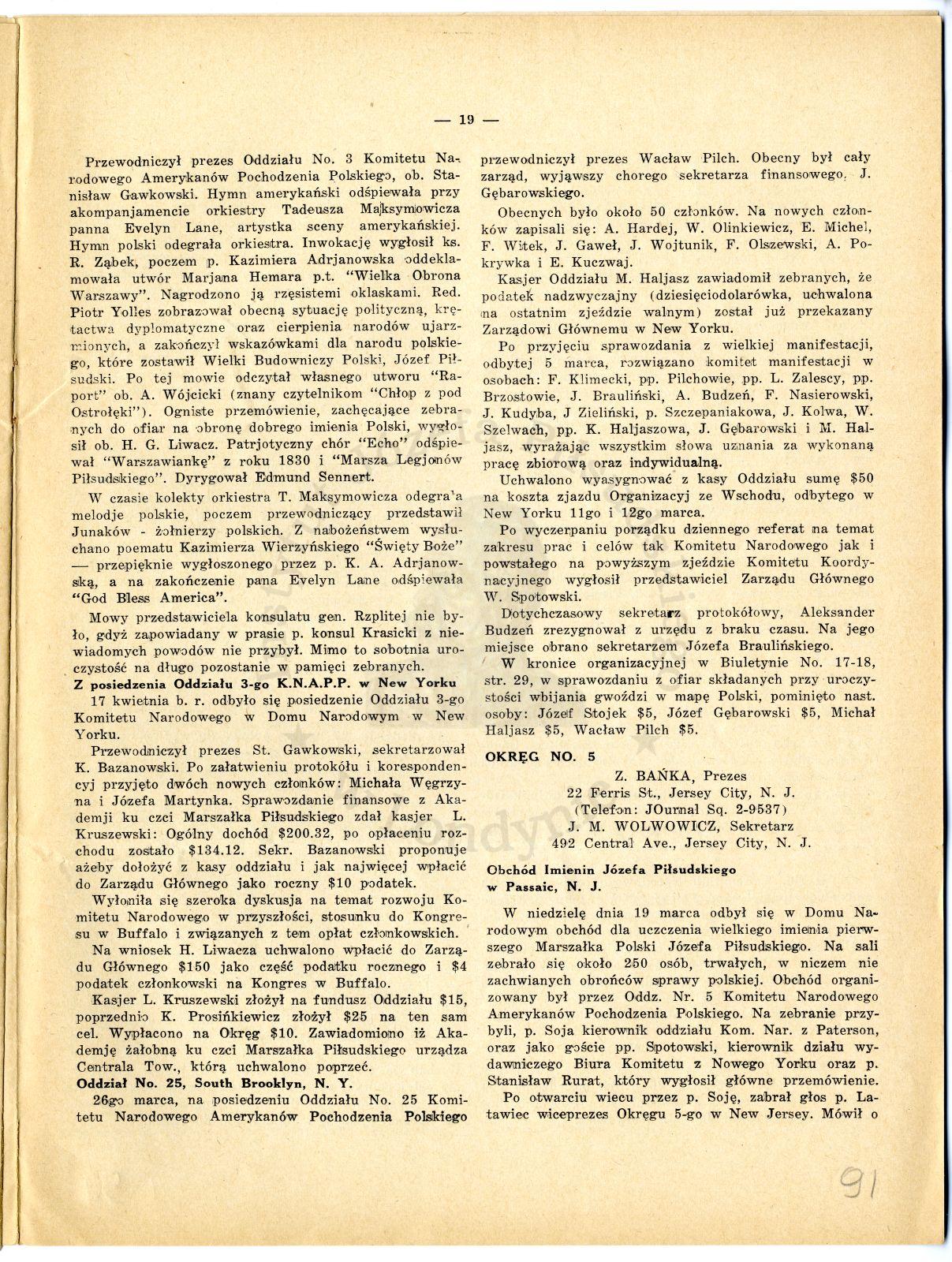 — 19 —

Przewodniczył prezes Oddziału No. 3 Komitetu Narodowego Amerykanów Pochodzenia Polskiego, ob. Stanisław Gawkowski. Hymn amerykański odśpiewała przy akompanjamencie orkiestry Tadeusza Maksymowicza panna Evelyn Lane, artystka sceny amerykańskiej. Hymn polski odegrała orkiestra. Inwokację wygłosił ks. R. Ząbek, poczem p. Kazimiera Adrjanowska oddeklamowała utwór Marjana Hemara p.t. "Wielka Obrona Warszawy". Nagrodzono ją rzęsistemi oklaskami. Red. Piotr Yolles zobrazował obecną sytuację polityczną, krętactwa dyplomatyczne oraz cierpienia narodów ujarzmionych, a zakończył wskazówkami dla narodu polskiego, które zostawił Wielki Budowniczy Polski, Józef Piłsudski. Po tej mowie odczytał własnego utworu "Raport" ob. A. Wójcicki (znany czytelnikom "Chłop z pod Ostrołęki"). Ogniste przemówienie, zachęcające zebranych do ofiar na obronę dobrego imienia Polski, wygłosił ob. H. G. Liwacz. Patrjotyczny chór "Echo" odśpiewał "Warszawiankę" z roku 1830 i "Marsza Legjonów Piłsudskiego". Dyrygował Edmund Sennert.

W czasie kolekty orkiestra T. Maksymowicza odegrała melodje polskie, poczem przewodniczący przedstawił Junaków - żołnierzy polskich. Z nabożeństwem wysłuchano poematu Kazimierza Wierzyńskiego "Święty Boże" — przepięknie wygłoszonego przez p. K. A. Adrjanowską, a na zakończenie pana Evelyn Lane odśpiewała "God Bless America".

Mowy przedstawiciela konsulatu gen. Rzplitej nie było, gdyż zapowiadany w prasie p. konsul Krasicki z niewiadomych powodów nie przybył. Mimo to sobotnia uroczystość na długo pozostanie w pamięci zebranych.

Z posiedzenia Oddziału 3-go K.N.A.P.P. w New Yorku

17 kwietnia b. r. odbyło się posiedzenie Oddziału 3-go Komitetu Narodowego w Domu Narodowym w New Yorku.

Przewodniczył prezes St. Gawkowski, sekretarzował K. Bazanowski. Po załatwieniu protokółu i korespondencyj przyjęto dwóch nowych członków: Michała Węgrzyna i Józefa Martynka. Sprawozdanie finansowe z Akademji ku czci Marszałka Piłsudskiego zdał kasjer L. Kruszewski: Ogólny dochód $200.32, po opłaceniu rozchodu zostało $134.12. Sekr. Bazanowski proponuje ażeby dołożyć z kasy oddziału i jak najwięcej wpłacić do Zarządu Głównego jako roczny $10 podatek.

Wyłoniła się szeroka dyskusja na temat rozwoju Komitetu Narodowego w przyszłości, stosunku do Kongresu w Buffalo i związanych z tem opłat członkowskich.

Na wniosek H. Liwacza uchwalono wpłacić do Zarządu Głównego $150 jako część podatku rocznego i $4 podatek członkowski na Kongres w Buffalo.

Kasjer L. Kruszewski złożył na fundusz Oddziału $15, poprzednio K. Prosińkiewicz złożył $25 na ten sam cel. Wypłacono na Okręg $10. Zawiadomiono iż Akademję żałobną ku czci Marszałka Piłsudskiego urządza Centrala Tow., którą uchwalono poprzeć.

Oddział No. 25, South Brooklyn, N. Y.

26go marca, na posiedzeniu Oddziału No. 25 Komitetu Narodowego Amerykanów Pochodzenia Polskiego przewodniczył prezes Wacław Pilch. Obecny był cały zarząd, wyjąwszy chorego sekretarza finansowego, J. Gębarowskiego.

Obecnych było około 50 członków. Na nowych członków zapisali się: A. Hardej, W. Olinkiewicz, E. Michel, F. Witek, J. Gaweł, J. Wojtunik, F. Olszewski, A. Pokrywka i E. Kuczwaj.

Kasjer Oddziału M. Haljasz zawiadomił zebranych, że podatek nadzwyczajny (dziesięciodolarówka, uchwalona na ostatnim zjeździe walnym) został już przekazany Zarządowi Głównemu w New Yorku.

Po przyjęciu sprawozdania z wielkiej manifestacji, odbytej 5 marca, rozwiązano komitet manifestacji w osobach: F. Klimecki, pp. Pilchowie, pp. L. Zalescy, pp. Brzostowie, J. Brauliński, A. Budzeń, F. Nasierowski, J. Kudyba, J Zieliński, p. Szczepaniakowa, J. Kolwa, W. Szelwach, pp. K. Haljaszowa, J. Gębarowski i M. Haljasz, wyrażając wszystkim słowa uznania za wykonaną pracę zbiorową oraz indywidualną.

Uchwalono wyasygnować z kasy Oddziału sumę $50 na koszta zjazdu Organizacyj ze Wschodu, odbytego w New Yorku 11go i 12go marca.

Po wyczerpaniu porządku dziennego referat na temat zakresu prac i celów tak Komitetu Narodowego jak i powstałego na powyższym zjeździe Komitetu Koordynacyjnego wygłosił przedstawiciel Zarządu Głównego W. Spotowski.

Dotychczasowy sekretarz protokółowy, Aleksander Budzeń zrezygnował z urzędu z braku czasu. Na jego miejsce obrano sekretarzem Józefa Braulińskiego.

W kronice organizacyjnej w Biuletynie No. 17-18, str. 29, w sprawozdaniu z ofiar składanych przy uroczystości wbijania gwoździ w mapę Polski, pominięto nast. osoby: Józef Stojek $5, Józef Gębarowski $5, Michał Haljasz $5, Wacław Pilch $5.

OKRĘG NO. 5

Z. BAŃKA, Prezes
22 Ferris St., Jersey City, N. J.
(Telefon: JOurnal Sq. 2-9537)
J. M. WOLWOWICZ, Sekretarz
492 Central Ave., Jersey City, N. J.

Obchód Imienin Józefa Piłsudskiego w Passaic, N. J.

W niedzielę dnia 19 marca odbył się w Domu Narodowym obchód dla uczczenia wielkiego imienia pierwszego Marszałka Polski Józefa Piłsudskiego. Na sali zebrało się około 250 osób, trwałych, w niczem nie zachwianych obrońców sprawy polskiej. Obchód organizowany był przez Oddz. Nr. 5 Komitetu Narodowego Amerykanów Pochodzenia Polskiego. Na zebranie przybyli, p. Soja kierownik oddziału Kom. Nar. z Paterson, oraz jako goście pp. Spotowski, kierownik działu wydawniczego Biura Komitetu z Nowego Yorku oraz p. Stanisław Rurat, który wygłosił główne przemówienie.

Po otwarciu wiecu przez p. Soję, zabrał głos p. Latawiec wiceprezes Okręgu 5-go w New Jersey. Mówił o

91